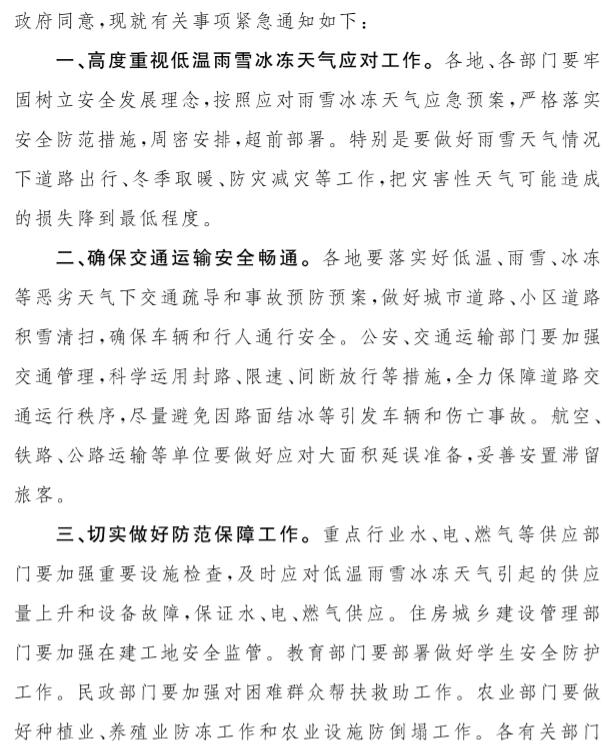 政府同意，现就有关事项紧急通知如下：

一、高度重视低温雨雪冰冻天气应对工作。各地、各部门要牢固树立安全发展理念，按照应对雨雪冰冻天气应急预案，严格落实安全防范措施，周密安排，超前部署。特别是要做好雨雪天气情况下道路出行、冬季取暖、防灾减灾等工作，把灾害性天气可能造成的损失降到最低程度。

二、确保交通运输安全畅通。各地要落实好低温、雨雪、冰冻等恶劣天气下交通疏导和事故预防预案，做好城市道路、小区道路积雪清扫，确保车辆和行人通行安全。公安、交通运输部门要加强交通管理，科学运用封路、限速、间断放行等措施，全力保障道路交通运行秩序，尽量避免因路面结冰等引发车辆和伤亡事故。航空、铁路、公路运输等单位要做好应对大面积延误准备，妥善安置滞留旅客。

三、切实做好防范保障工作。重点行业水、电、燃气等供应部门要加强重要设施检查，及时应对低温雨雪冰冻天气引起的供应量上升和设备故障，保证水、电、燃气供应。住房城乡建设管理部门要加强在建工地安全监管。教育部门要部署做好学生安全防护工作。民政部门要加强对困难群众帮扶救助工作。农业部门要做好种植业、养殖业防冻工作和农业设施防倒塌工作。各有关部门